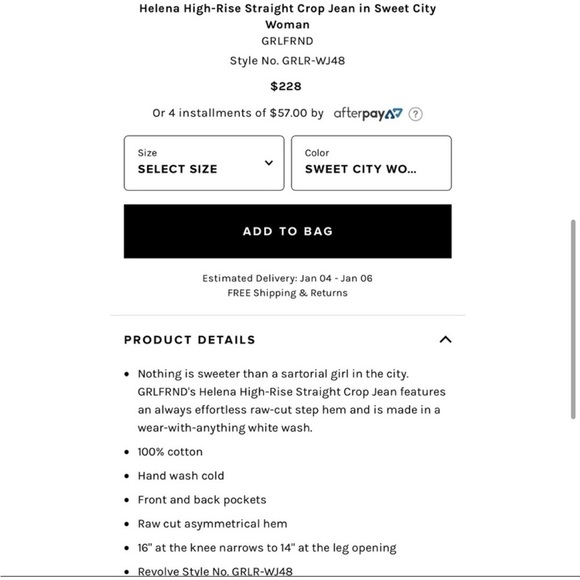 Helena High-Rise Straight Crop Jean in Sweet City Woman
GRLFRND
Style No. GRLR-WJ48

$228

Or 4 installments of $57.00 by afterpay ?

Size
SELECT SIZE

Color
SWEET CITY WO...

ADD TO BAG

Estimated Delivery: Jan 04 - Jan 06
FREE Shipping & Returns

PRODUCT DETAILS

• Nothing is sweeter than a sartorial girl in the city. GRLFRND's Helena High-Rise Straight Crop Jean features an always effortless raw-cut step hem and is made in a wear-with-anything white wash.
• 100% cotton
• Hand wash cold
• Front and back pockets
• Raw cut asymmetrical hem
• 16" at the knee narrows to 14" at the leg opening
• Revolve Style No. GRLR-WJ48